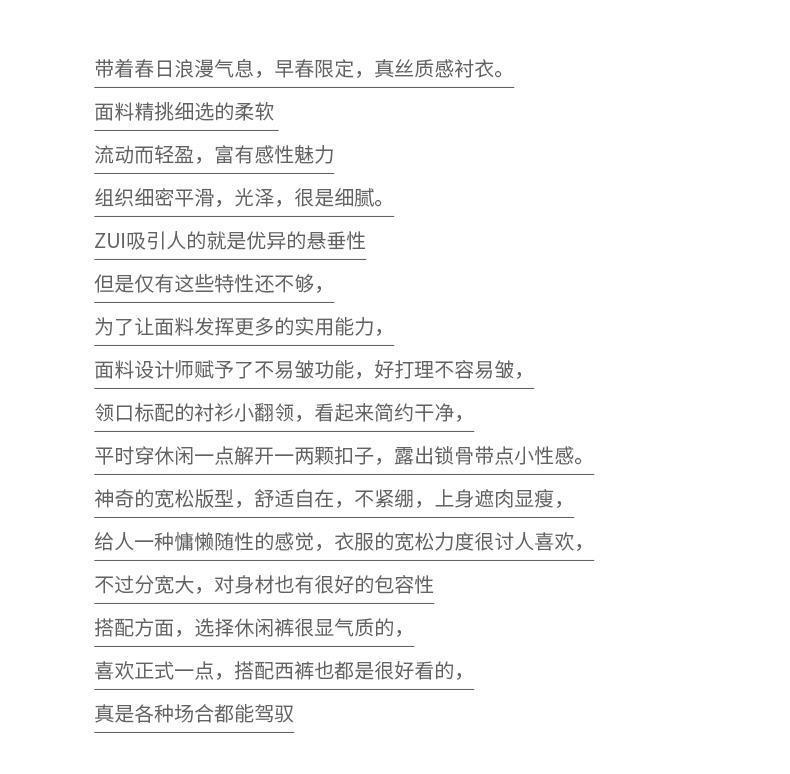 带着春日浪漫气息，早春限定，真丝质感衬衣。

面料精挑细选的柔软

流动而轻盈，富有感性魅力

组织细密平滑，光泽，很是细腻。

ZUI吸引人的就是优异的悬垂性

但是仅有这些特性还不够，

为了让面料发挥更多的实用能力，

面料设计师赋予了不易皱功能，好打理不容易皱，

领口标配的衬衫小翻领，看起来简约干净，

平时穿休闲一点解开一两颗扣子，露出锁骨带点小性感。

神奇的宽松版型，舒适自在，不紧绷，上身遮肉显瘦，

给人一种慵懒随性的感觉，衣服的宽松力度很讨人喜欢，

不过分宽大，对身材也有很好的包容性

搭配方面，选择休闲裤很显气质的，

喜欢正式一点，搭配西裤也都是很好看的，

真是各种场合都能驾驭